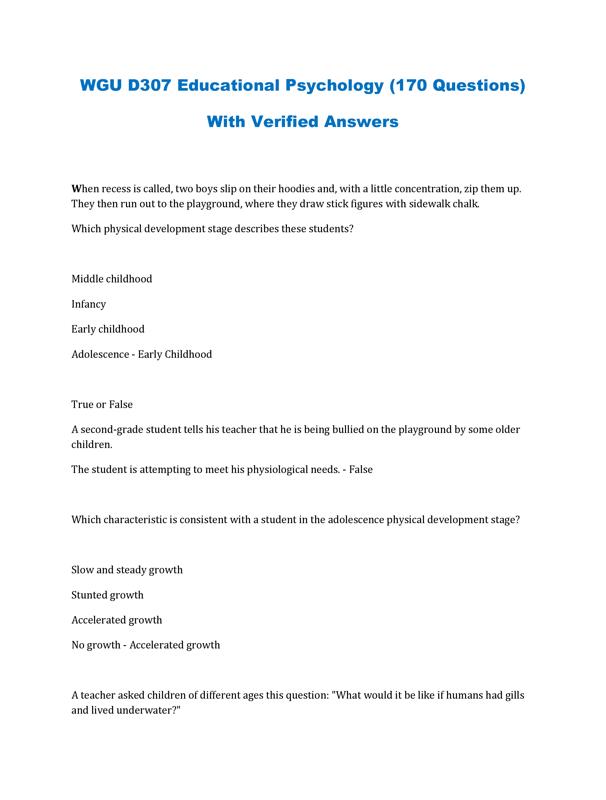 WGU D307 Educational Psychology (170 Questions)

With Verified Answers

When recess is called, two boys slip on their hoodies and, with a little concentration, zip them up. They then run out to the playground, where they draw stick figures with sidewalk chalk.

Which physical development stage describes these students?

Middle childhood

Infancy

Early childhood

Adolescence - Early Childhood

True or False

A second-grade student tells his teacher that he is being bullied on the playground by some older children.

The student is attempting to meet his physiological needs. - False

Which characteristic is consistent with a student in the adolescence physical development stage?

Slow and steady growth

Stunted growth

Accelerated growth

No growth - Accelerated growth

A teacher asked children of different ages this question: "What would it be like if humans had gills and lived underwater?"